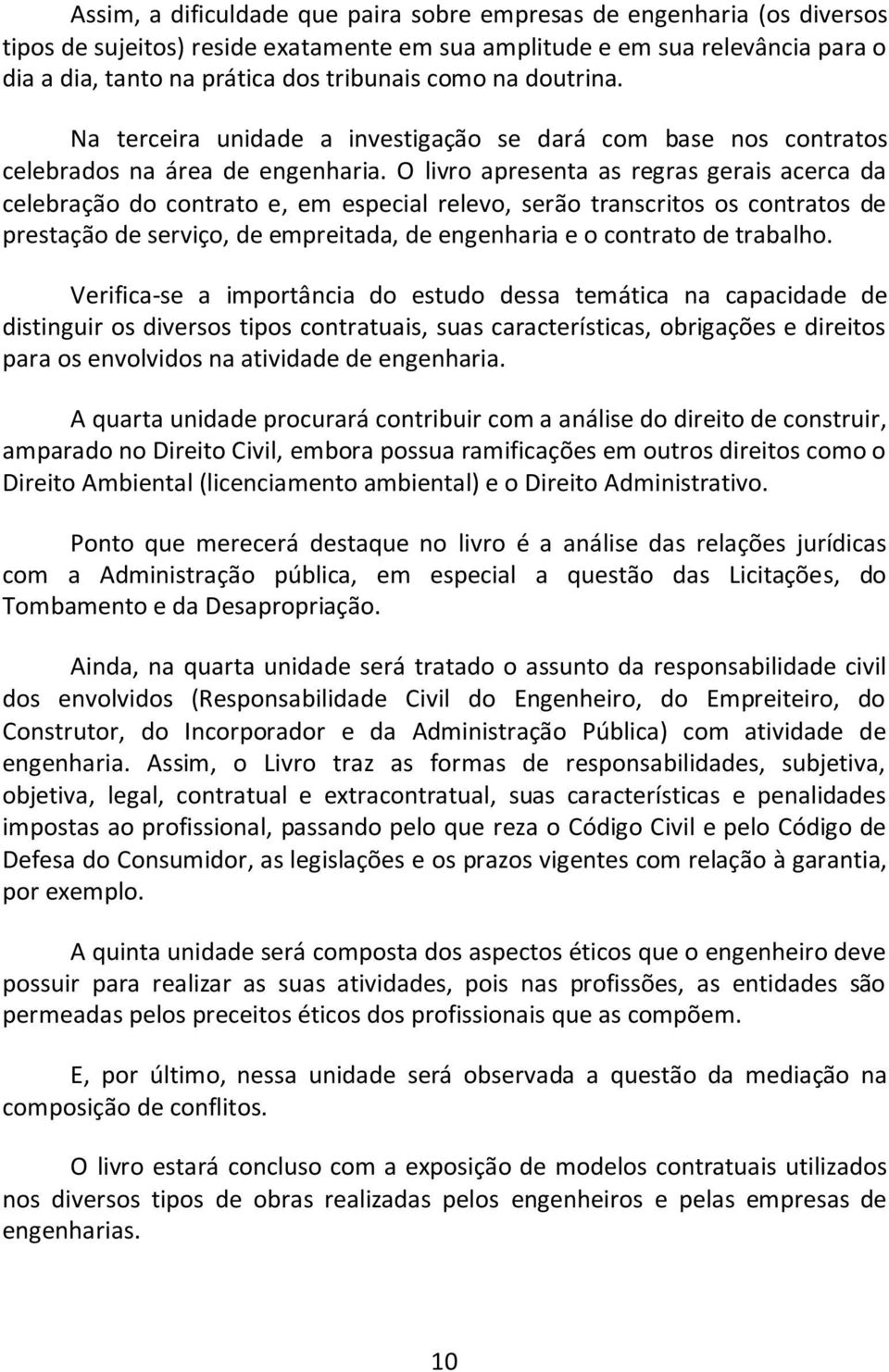 Assim, a dificuldade que paira sobre empresas de engenharia (os diversos tipos de sujeitos) reside exatamente em sua amplitude e em sua relevância para o dia a dia, tanto na prática dos tribunais como na doutrina.

Na terceira unidade a investigação se dará com base nos contratos celebrados na área de engenharia. O livro apresenta as regras gerais acerca da celebração do contrato e, em especial relevo, serão transcritos os contratos de prestação de serviço, de empreitada, de engenharia e o contrato de trabalho.

Verifica-se a importância do estudo dessa temática na capacidade de distinguir os diversos tipos contratuais, suas características, obrigações e direitos para os envolvidos na atividade de engenharia.

A quarta unidade procurará contribuir com a análise do direito de construir, amparado no Direito Civil, embora possua ramificações em outros direitos como o Direito Ambiental (licenciamento ambiental) e o Direito Administrativo.

Ponto que merecerá destaque no livro é a análise das relações jurídicas com a Administração pública, em especial a questão das Licitações, do Tombamento e da Desapropriação.

Ainda, na quarta unidade será tratado o assunto da responsabilidade civil dos envolvidos (Responsabilidade Civil do Engenheiro, do Empreiteiro, do Construtor, do Incorporador e da Administração Pública) com atividade de engenharia. Assim, o Livro traz as formas de responsabilidades, subjetiva, objetiva, legal, contratual e extracontratual, suas características e penalidades impostas ao profissional, passando pelo que reza o Código Civil e pelo Código de Defesa do Consumidor, as legislações e os prazos vigentes com relação à garantia, por exemplo.

A quinta unidade será composta dos aspectos éticos que o engenheiro deve possuir para realizar as suas atividades, pois nas profissões, as entidades são permeadas pelos preceitos éticos dos profissionais que as compõem.

E, por último, nessa unidade será observada a questão da mediação na composição de conflitos.

O livro estará concluso com a exposição de modelos contratuais utilizados nos diversos tipos de obras realizadas pelos engenheiros e pelas empresas de engenharias.

10